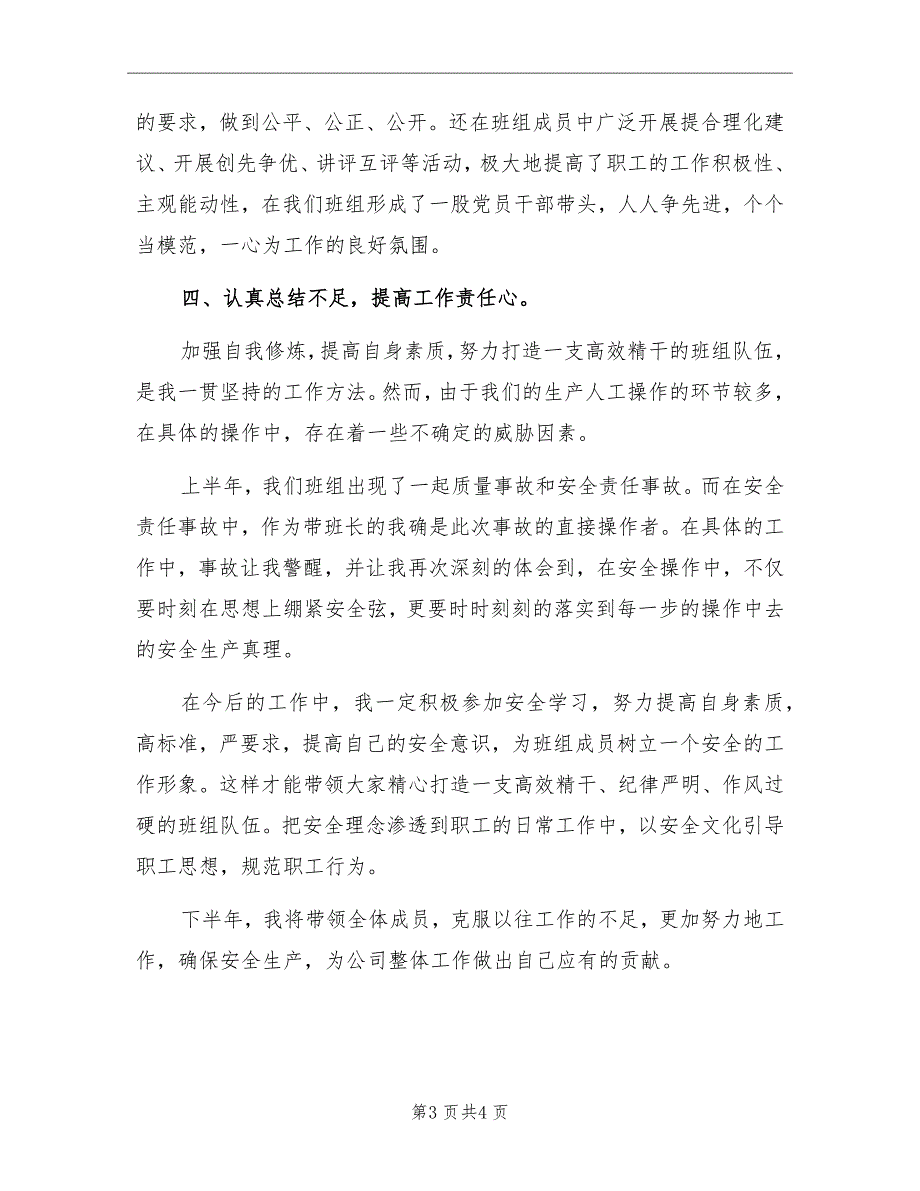 的要求，做到公平、公正、公开。还在班组成员中广泛开展提合理化建议、开展创先争优、讲评互评等活动，极大地提高了职工的工作积极性、主观能动性，在我们班组形成了一股党员干部带头，人人争先进，个个当模范，一心为工作的良好氛围。

四、认真总结不足，提高工作责任心。

加强自我修炼，提高自身素质，努力打造一支高效精干的班组队伍，是我一贯坚持的工作方法。然而，由于我们的生产人工操作的环节较多，在具体的操作中，存在着一些不确定的威胁因素。

上半年，我们班组出现了一起质量事故和安全责任事故。而在安全责任事故中，作为带班长的我确是此次事故的直接操作者。在具体的工作中，事故让我警醒，并让我再次深刻的体会到，在安全操作中，不仅要时刻在思想上绷紧安全弦，更要时时刻刻的落实到每一步的操作中去的安全生产真理。

在今后的工作中，我一定积极参加安全学习，努力提高自身素质，高标准，严要求，提高自己的安全意识，为班组成员树立一个安全的工作形象。这样才能带领大家精心打造一支高效精干、纪律严明、作风过硬的班组队伍。把安全理念渗透到职工的日常工作中，以安全文化引导职工思想，规范职工行为。

下半年，我将带领全体成员，克服以往工作的不足，更加努力地工作，确保安全生产，为公司整体工作做出自己应有的贡献。

第3页共4页